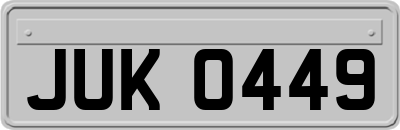 JUK 0449